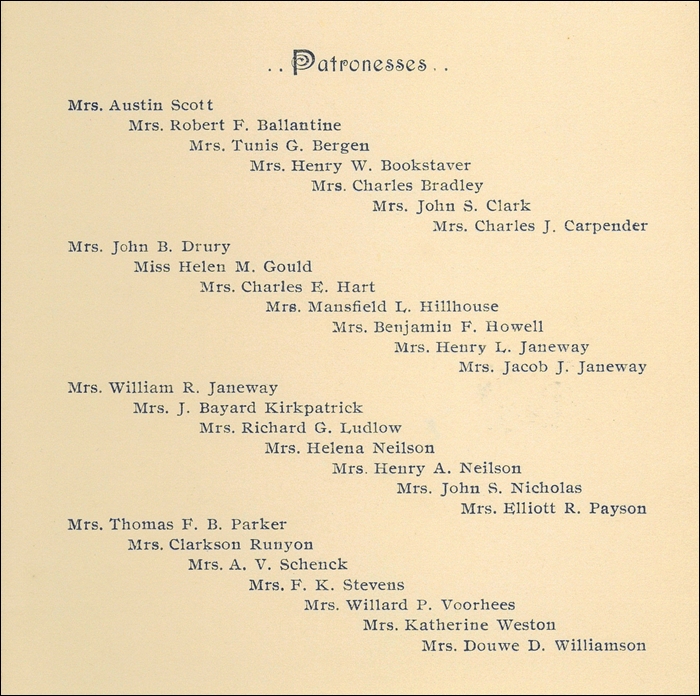 . . Patronesses . .

Mrs. Austin Scott
Mrs. Robert F. Ballantine
Mrs. Tunis G. Bergen
Mrs. Henry W. Bookstaver
Mrs. Charles Bradley
Mrs. John S. Clark
Mrs. Charles J. Carpender
Mrs. John B. Drury
Miss Helen M. Gould
Mrs. Charles E. Hart
Mrs. Mansfield L. Hillhouse
Mrs. Benjamin F. Howell
Mrs. Henry L. Janeway
Mrs. Jacob J. Janeway
Mrs. William R. Janeway
Mrs. J. Bayard Kirkpatrick
Mrs. Richard G. Ludlow
Mrs. Helena Neilson
Mrs. Henry A. Neilson
Mrs. John S. Nicholas
Mrs. Elliott R. Payson
Mrs. Thomas F. B. Parker
Mrs. Clarkson Runyon
Mrs. A. V. Schenck
Mrs. F. K. Stevens
Mrs. Willard P. Voorhees
Mrs. Katherine Weston
Mrs. Douwe D. Williamson